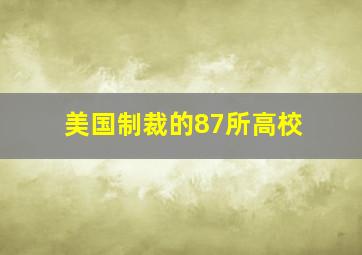 美国制裁的87所高校